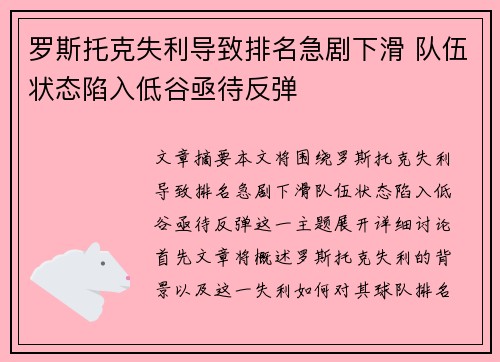 罗斯托克失利导致排名急剧下滑 队伍状态陷入低谷亟待反弹

文章摘要本文将围绕罗斯托克失利导致排名急剧下滑队伍状态陷入低谷亟待反弹这一主题展开详细讨论首先文章将概述罗斯托克失利的背景以及这一失利如何对其球队排名